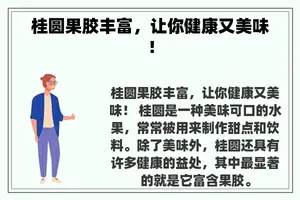 桂圆果胶丰富，让你健康又美味！

桂圆果胶丰富，让你健康又美味！ 桂圆是一种美味可口的水果，常常被用来制作甜点和饮料。除了美味外，桂圆还具有许多健康的益处，其中最显著的就是它富含果胶。